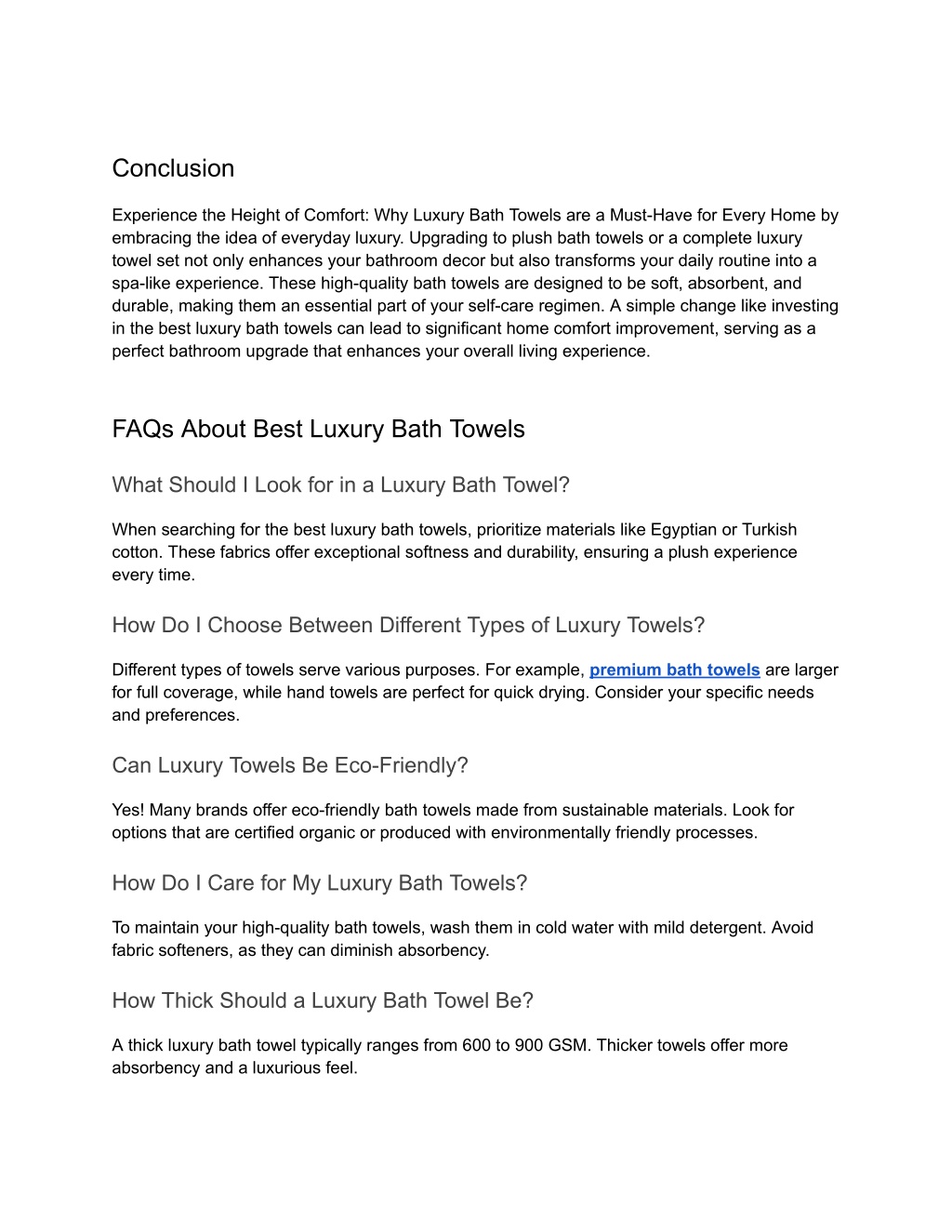 Conclusion

Experience the Height of Comfort: Why Luxury Bath Towels are a Must-Have for Every Home by embracing the idea of everyday luxury. Upgrading to plush bath towels or a complete luxury towel set not only enhances your bathroom decor but also transforms your daily routine into a spa-like experience. These high-quality bath towels are designed to be soft, absorbent, and durable, making them an essential part of your self-care regimen. A simple change like investing in the best luxury bath towels can lead to significant home comfort improvement, serving as a perfect bathroom upgrade that enhances your overall living experience.

FAQs About Best Luxury Bath Towels

What Should I Look for in a Luxury Bath Towel?

When searching for the best luxury bath towels, prioritize materials like Egyptian or Turkish cotton. These fabrics offer exceptional softness and durability, ensuring a plush experience every time.

How Do I Choose Between Different Types of Luxury Towels?

Different types of towels serve various purposes. For example, premium bath towels are larger for full coverage, while hand towels are perfect for quick drying. Consider your specific needs and preferences.

Can Luxury Towels Be Eco-Friendly?

Yes! Many brands offer eco-friendly bath towels made from sustainable materials. Look for options that are certified organic or produced with environmentally friendly processes.

How Do I Care for My Luxury Bath Towels?

To maintain your high-quality bath towels, wash them in cold water with mild detergent. Avoid fabric softeners, as they can diminish absorbency.

How Thick Should a Luxury Bath Towel Be?

A thick luxury bath towel typically ranges from 600 to 900 GSM. Thicker towels offer more absorbency and a luxurious feel.